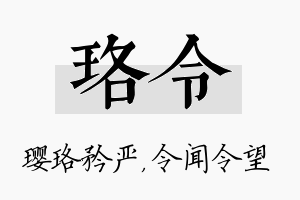 珞令

璎珞矜严，令闻令望